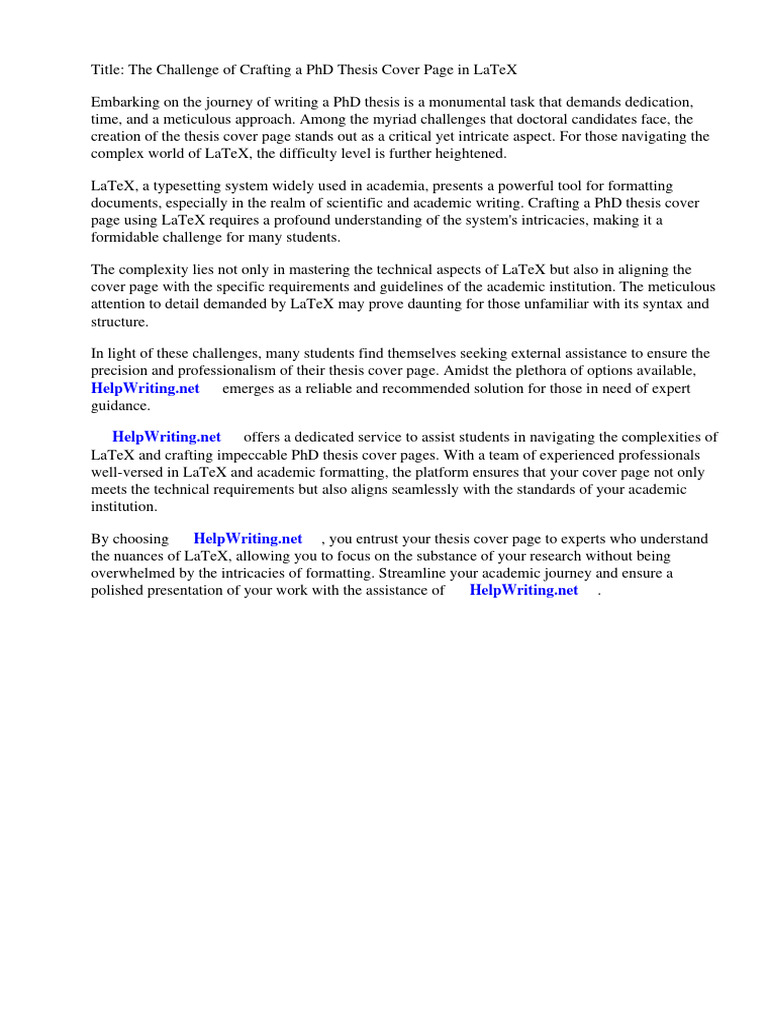 Title: The Challenge of Crafting a PhD Thesis Cover Page in LaTeX

Embarking on the journey of writing a PhD thesis is a monumental task that demands dedication, time, and a meticulous approach. Among the myriad challenges that doctoral candidates face, the creation of the thesis cover page stands out as a critical yet intricate aspect. For those navigating the complex world of LaTeX, the difficulty level is further heightened.

LaTeX, a typesetting system widely used in academia, presents a powerful tool for formatting documents, especially in the realm of scientific and academic writing. Crafting a PhD thesis cover page using LaTeX requires a profound understanding of the system's intricacies, making it a formidable challenge for many students.

The complexity lies not only in mastering the technical aspects of LaTeX but also in aligning the cover page with the specific requirements and guidelines of the academic institution. The meticulous attention to detail demanded by LaTeX may prove daunting for those unfamiliar with its syntax and structure.

In light of these challenges, many students find themselves seeking external assistance to ensure the precision and professionalism of their thesis cover page. Amidst the plethora of options available, HelpWriting.net emerges as a reliable and recommended solution for those in need of expert guidance.

HelpWriting.net offers a dedicated service to assist students in navigating the complexities of LaTeX and crafting impeccable PhD thesis cover pages. With a team of experienced professionals well-versed in LaTeX and academic formatting, the platform ensures that your cover page not only meets the technical requirements but also aligns seamlessly with the standards of your academic institution.

By choosing HelpWriting.net , you entrust your thesis cover page to experts who understand the nuances of LaTeX, allowing you to focus on the substance of your research without being overwhelmed by the intricacies of formatting. Streamline your academic journey and ensure a polished presentation of your work with the assistance of HelpWriting.net .